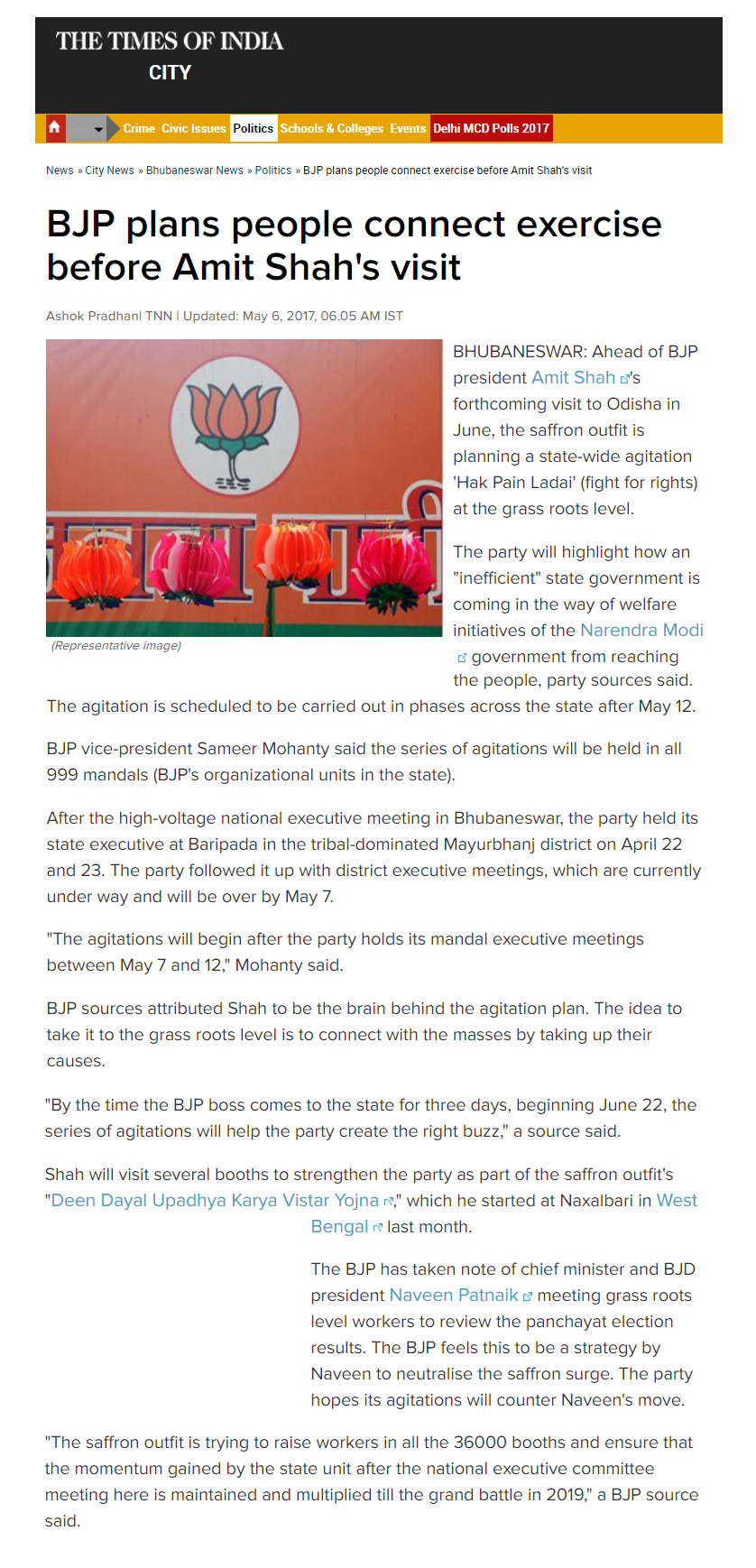 THE TIMES OF INDIA
CITY

Crime Civic Issues Politics Schools & Colleges Events Delhi MCD Polls 2017

News » City News » Bhubaneswar News » Politics » BJP plans people connect exercise before Amit Shah's visit

BJP plans people connect exercise before Amit Shah's visit

Ashok Pradhan| TNN | Updated: May 6, 2017, 06.05 AM IST

(Representative image)

BHUBANESWAR: Ahead of BJP president Amit Shah's forthcoming visit to Odisha in June, the saffron outfit is planning a state-wide agitation 'Hak Pain Ladai' (fight for rights) at the grass roots level.

The party will highlight how an "inefficient" state government is coming in the way of welfare initiatives of the Narendra Modi government from reaching the people, party sources said. The agitation is scheduled to be carried out in phases across the state after May 12.

BJP vice-president Sameer Mohanty said the series of agitations will be held in all 999 mandals (BJP's organizational units in the state).

After the high-voltage national executive meeting in Bhubaneswar, the party held its state executive at Baripada in the tribal-dominated Mayurbhanj district on April 22 and 23. The party followed it up with district executive meetings, which are currently under way and will be over by May 7.

"The agitations will begin after the party holds its mandal executive meetings between May 7 and 12," Mohanty said.

BJP sources attributed Shah to be the brain behind the agitation plan. The idea to take it to the grass roots level is to connect with the masses by taking up their causes.

"By the time the BJP boss comes to the state for three days, beginning June 22, the series of agitations will help the party create the right buzz," a source said.

Shah will visit several booths to strengthen the party as part of the saffron outfit's "Deen Dayal Upadhya Karya Vistar Yojna," which he started at Naxalbari in West Bengal last month.

The BJP has taken note of chief minister and BJD president Naveen Patnaik meeting grass roots level workers to review the panchayat election results. The BJP feels this to be a strategy by Naveen to neutralise the saffron surge. The party hopes its agitations will counter Naveen's move.

"The saffron outfit is trying to raise workers in all the 36000 booths and ensure that the momentum gained by the state unit after the national executive committee meeting here is maintained and multiplied till the grand battle in 2019," a BJP source said.